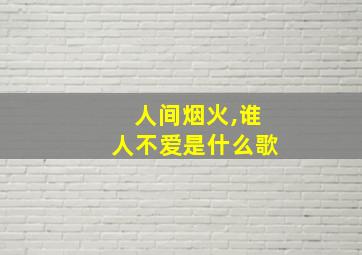 人间烟火,谁人不爱是什么歌